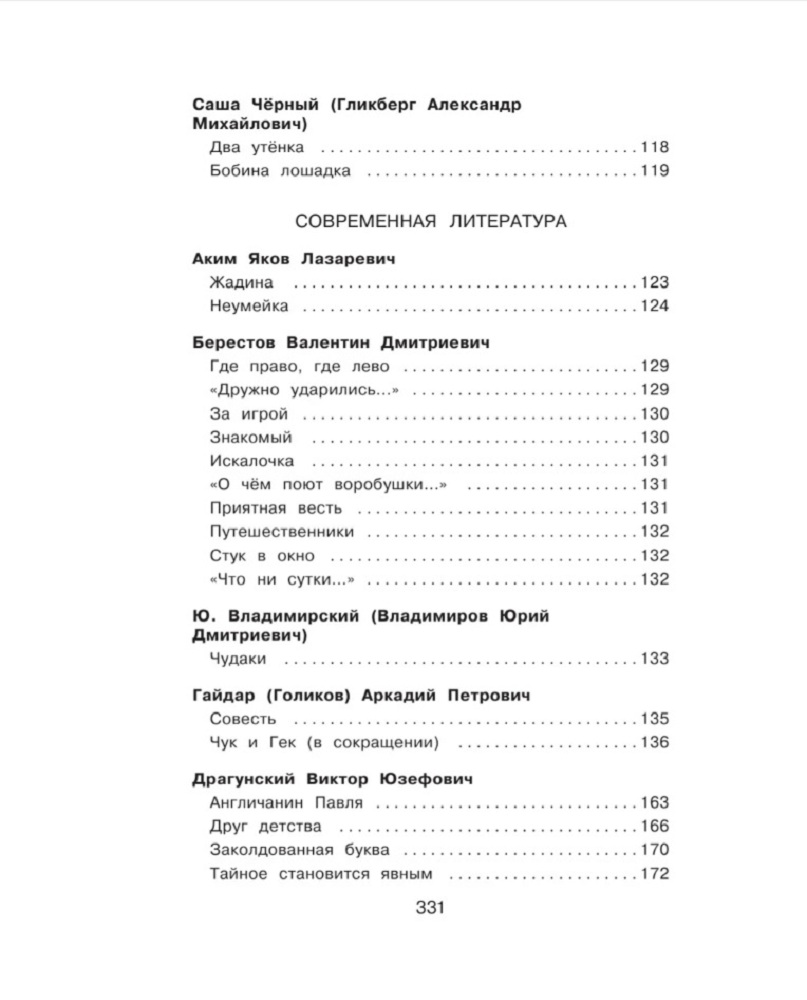 Саша Чёрный (Гликберг Александр Михайлович)
Два утёнка 118
Бобина лошадка 119

СОВРЕМЕННАЯ ЛИТЕРАТУРА

Аким Яков Лазаревич
Жадина 123
Неумейка 124

Берестов Валентин Дмитриевич
Где право, где лево 129
«Дружно ударились...» 129
За игрой 130
Знакомый 130
Искалочка 131
«О чём поют воробушки...» 131
Приятная весть 131
Путешественники 132
Стук в окно 132
«Что ни сутки...» 132

Ю. Владимирский (Владимиров Юрий Дмитриевич)
Чудаки 133

Гайдар (Голиков) Аркадий Петрович
Совесть 135
Чук и Гек (в сокращении) 136

Драгунский Виктор Юзефович
Англичанин Павля 163
Друг детства 166
Заколдованная буква 170
Тайное становится явным 172

331